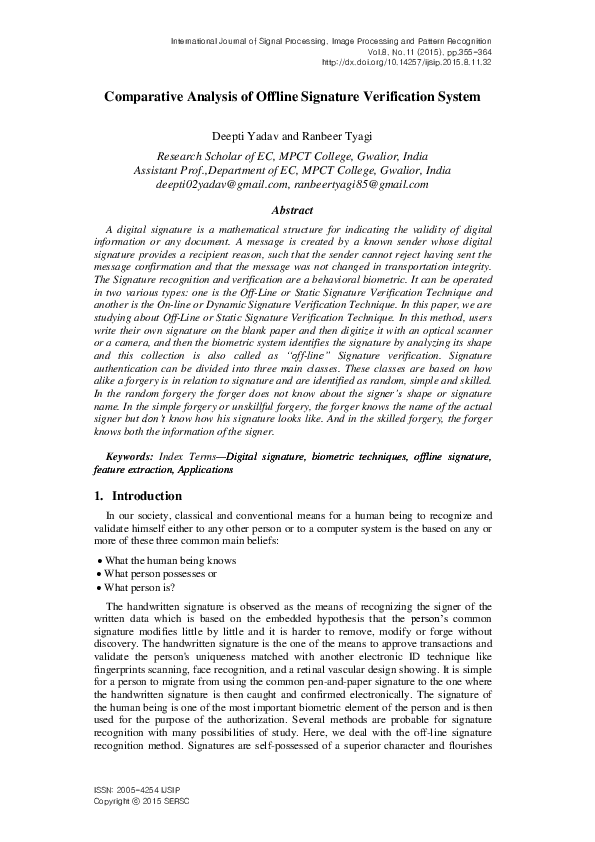 International Journal of Signal Processing, Image Processing and Pattern Recognition
Vol.8, No.11 (2015), pp.355-364
http://dx.doi.org/10.14257/ijsip.2015.8.11.32

Comparative Analysis of Offline Signature Verification System

Deepti Yadav and Ranbeer Tyagi
Research Scholar of EC, MPCT College, Gwalior, India
Assistant Prof.,Department of EC, MPCT College, Gwalior, India
deepti02yadav@gmail.com, ranbeertyagi85@gmail.com

Abstract

A digital signature is a mathematical structure for indicating the validity of digital information or any document. A message is created by a known sender whose digital signature provides a recipient reason, such that the sender cannot reject having sent the message confirmation and that the message was not changed in transportation integrity. The Signature recognition and verification are a behavioral biometric. It can be operated in two various types: one is the Off-Line or Static Signature Verification Technique and another is the On-line or Dynamic Signature Verification Technique. In this paper, we are studying about Off-Line or Static Signature Verification Technique. In this method, users write their own signature on the blank paper and then digitize it with an optical scanner or a camera, and then the biometric system identifies the signature by analyzing its shape and this collection is also called as "off-line" Signature verification. Signature authentication can be divided into three main classes. These classes are based on how alike a forgery is in relation to signature and are identified as random, simple and skilled. In the random forgery the forger does not know about the signer's shape or signature name. In the simple forgery or unskillful forgery, the forger knows the name of the actual signer but don't know how his signature looks like. And in the skilled forgery, the forger knows both the information of the signer.

Keywords: Index Terms—Digital signature, biometric techniques, offline signature, feature extraction, Applications

1. Introduction

In our society, classical and conventional means for a human being to recognize and validate himself either to any other person or to a computer system is the based on any or more of these three common main beliefs:

• What the human being knows
• What person possesses or
• What person is?

The handwritten signature is observed as the means of recognizing the signer of the written data which is based on the embedded hypothesis that the person's common signature modifies little by little and it is harder to remove, modify or forge without discovery. The handwritten signature is the one of the means to approve transactions and validate the person's uniqueness matched with another electronic ID technique like fingerprints scanning, face recognition, and a retinal vascular design showing. It is simple for a person to migrate from using the common pen-and-paper signature to the one where the handwritten signature is then caught and confirmed electronically. The signature of the human being is one of the most important biometric element of the person and is then used for the purpose of the authorization. Several methods are probable for signature recognition with many possibilities of study. Here, we deal with the off-line signature recognition method. Signatures are self-possessed of a superior character and flourishes

ISSN: 2005-4254 IJSIP
Copyright © 2015 SERSC